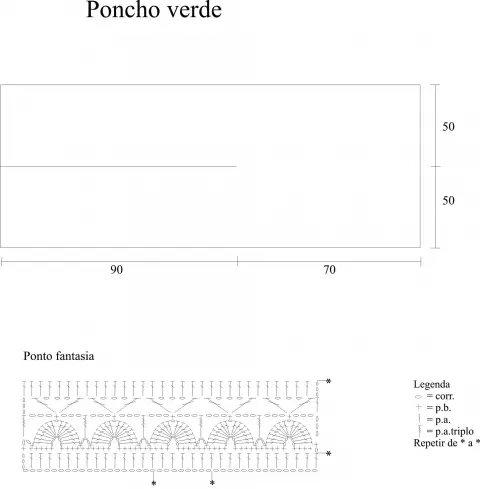 Poncho verde

50

50

90

70

Ponto fantasia

*

*

*

*

Legenda
= corr.
= p.b.
= p.a.
= p.a.triplo
Repetir de * a *